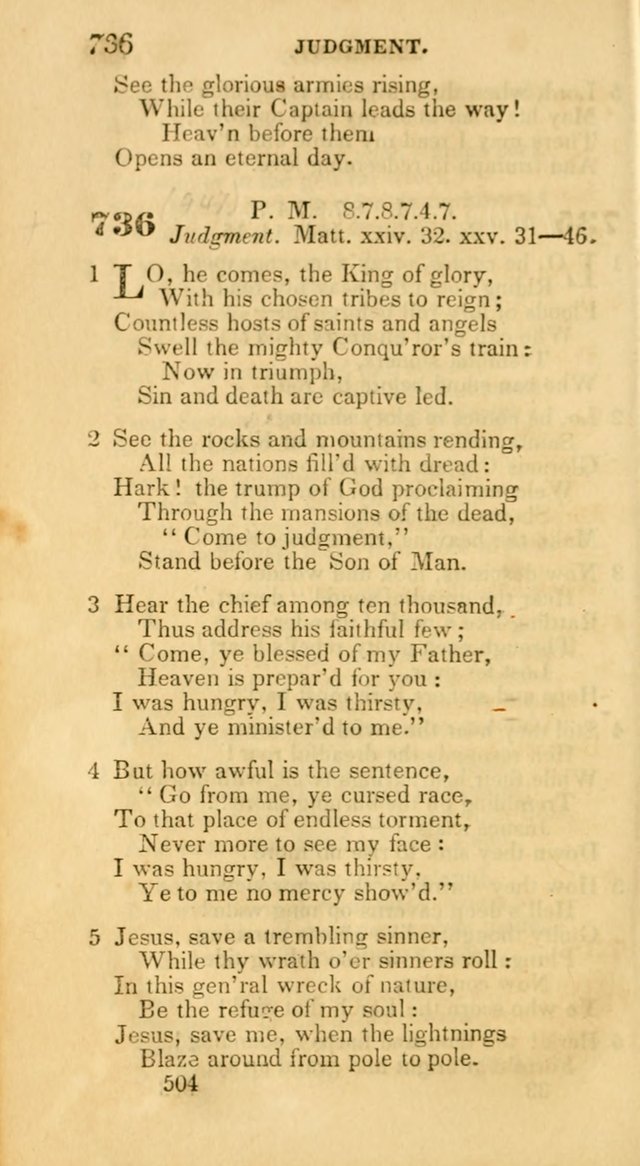 736 JUDGMENT.

See the glorious armies rising,
While their Captain leads the way!
Heav'n before them
Opens an eternal day.

736 P. M. 8.7.8.7.4.7.
Judgment. Matt. xxiv. 32. xxv. 31—46.

1 LO, he comes, the King of glory,
With his chosen tribes to reign;
Countless hosts of saints and angels
Swell the mighty Conqu'ror's train:
Now in triumph,
Sin and death are captive led.

2 See the rocks and mountains rending,
All the nations fill'd with dread:
Hark! the trump of God proclaiming
Through the mansions of the dead,
"Come to judgment,"
Stand before the Son of Man.

3 Hear the chief among ten thousand,
Thus address his faithful few;
"Come, ye blessed of my Father,
Heaven is prepar'd for you:
I was hungry, I was thirsty,
And ye minister'd to me."

4 But how awful is the sentence,
"Go from me, ye cursed race,
To that place of endless torment,
Never more to see my face:
I was hungry, I was thirsty,
Ye to me no mercy show'd."

5 Jesus, save a trembling sinner,
While thy wrath o'er sinners roll:
In this gen'ral wreck of nature,
Be the refuge of my soul:
Jesus, save me, when the lightnings
Blaze around from pole to pole.

504